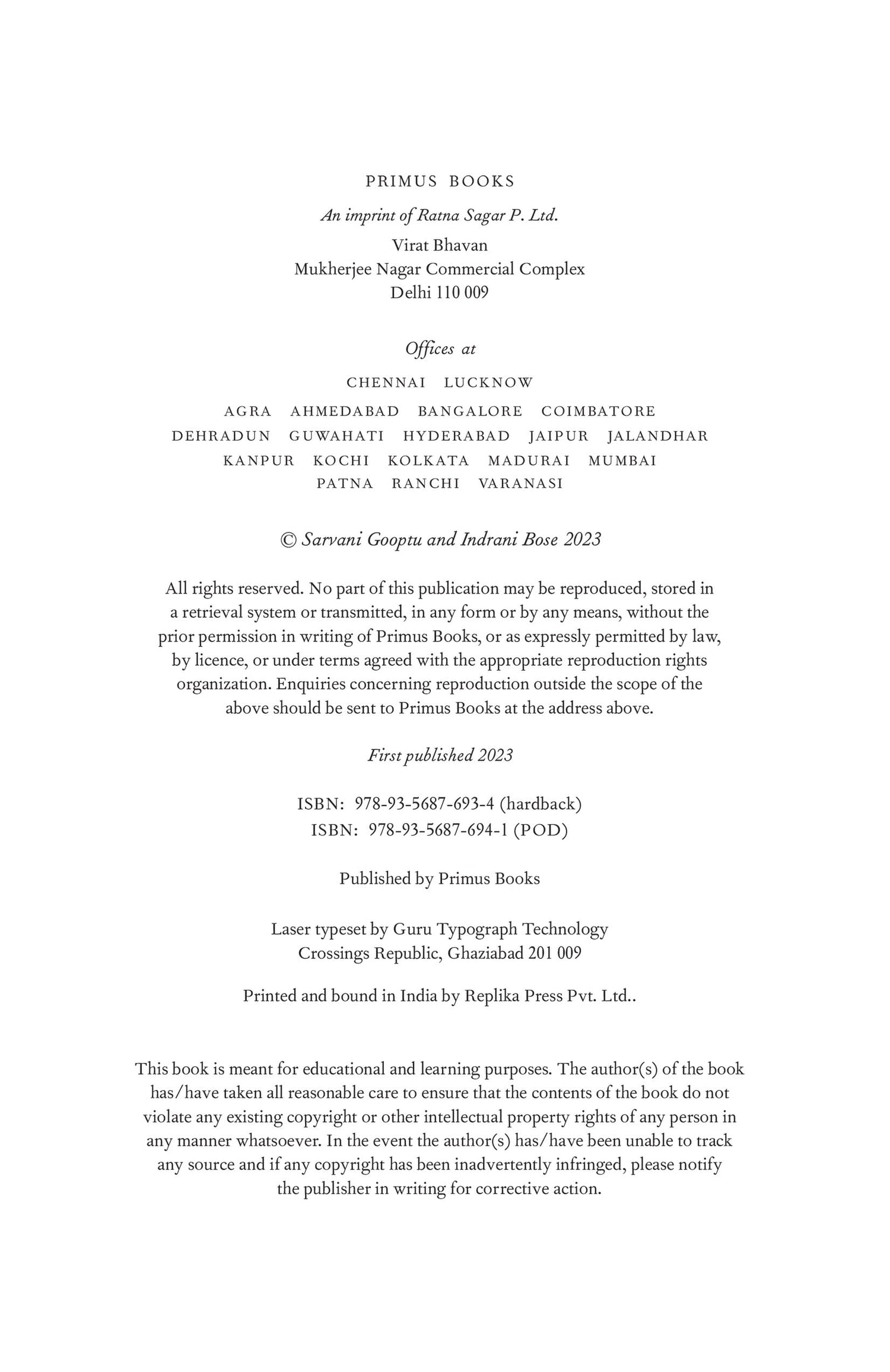 PRIMUS BOOKS

An imprint of Ratna Sagar P. Ltd.

Virat Bhavan
Mukherjee Nagar Commercial Complex
Delhi 110 009

Offices at

CHENNAI LUCKNOW

AGRA AHMEDABAD BANGALORE COIMBATORE
DEHRADUN GUWAHATI HYDERABAD JAIPUR JALANDHAR
KANPUR KOCHI KOLKATA MADURAI MUMBAI
PATNA RANCHI VARANASI

© Sarvani Gooptu and Indrani Bose 2023

All rights reserved. No part of this publication may be reproduced, stored in a retrieval system or transmitted, in any form or by any means, without the prior permission in writing of Primus Books, or as expressly permitted by law, by licence, or under terms agreed with the appropriate reproduction rights organization. Enquiries concerning reproduction outside the scope of the above should be sent to Primus Books at the address above.

First published 2023

ISBN: 978-93-5687-693-4 (hardback)
ISBN: 978-93-5687-694-1 (POD)

Published by Primus Books

Laser typeset by Guru Typograph Technology
Crossings Republic, Ghaziabad 201 009

Printed and bound in India by Replika Press Pvt. Ltd..

This book is meant for educational and learning purposes. The author(s) of the book has/have taken all reasonable care to ensure that the contents of the book do not violate any existing copyright or other intellectual property rights of any person in any manner whatsoever. In the event the author(s) has/have been unable to track any source and if any copyright has been inadvertently infringed, please notify the publisher in writing for corrective action.